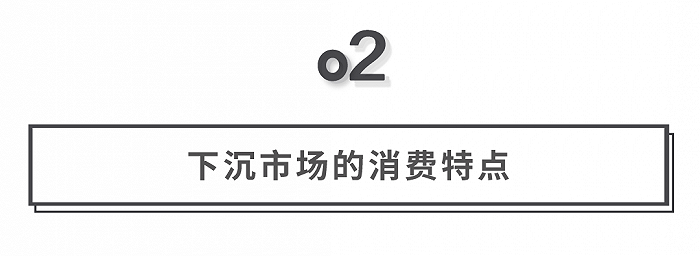 o2

下沉市场的消费特点